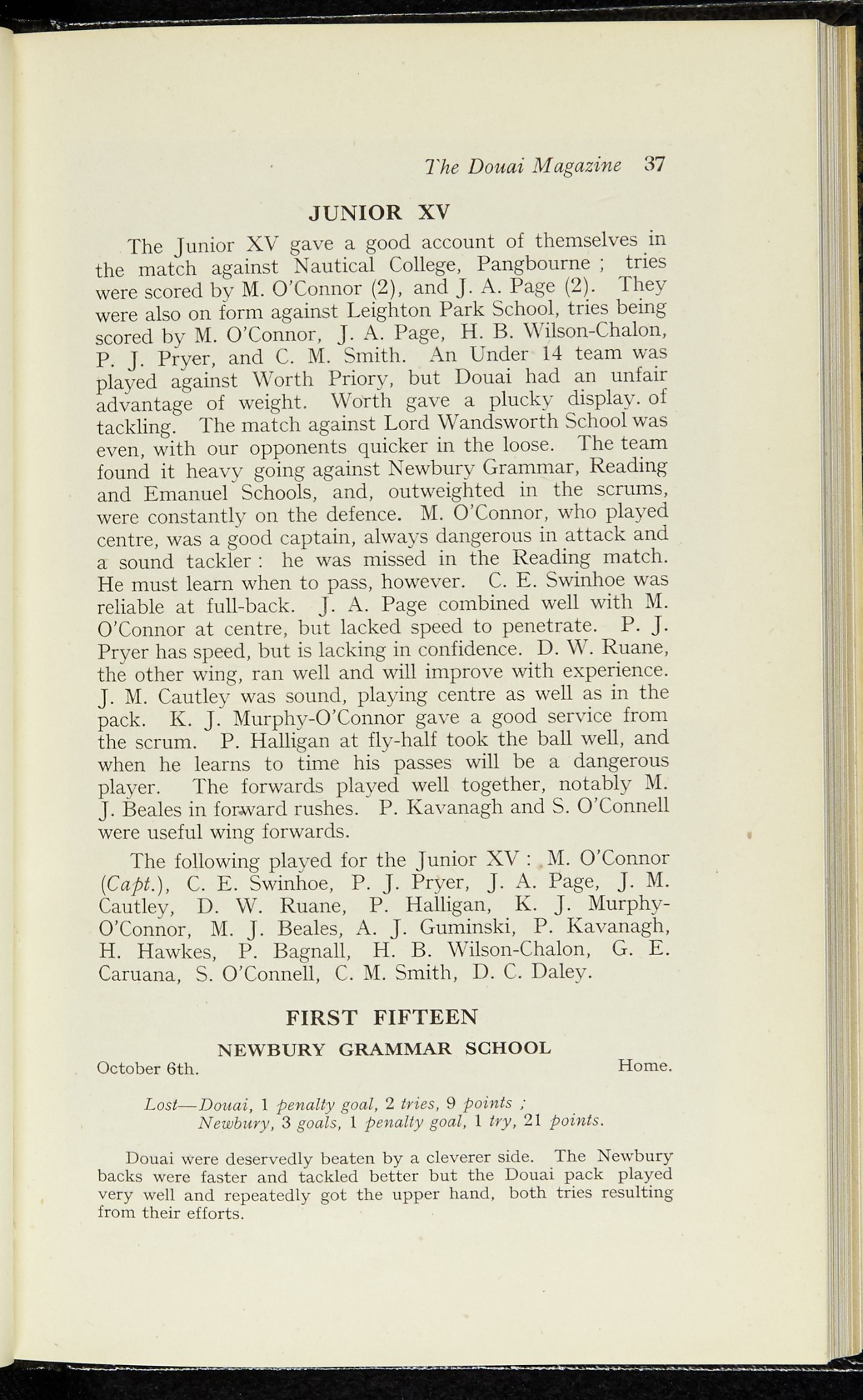 The Douai Magazine 37

JUNIOR XV

The Junior XV gave a good account of themselves in the match against Nautical College, Pangbourne ; tries were scored by M. O'Connor (2), and J. A. Page (2). They were also on form against Leighton Park School, tries being scored by M. O'Connor, J. A. Page, H. B. Wilson-Chalon, P. J. Pryer, and C. M. Smith. An Under 14 team was played against Worth Priory, but Douai had an unfair advantage of weight. Worth gave a plucky display. of tackling. The match against Lord Wandsworth School was even, with our opponents quicker in the loose. The team found it heavy going against Newbury Grammar, Reading and Emanuel Schools, and, outweighted in the scrums, were constantly on the defence. M. O'Connor, who played centre, was a good captain, always dangerous in attack and a sound tackler : he was missed in the Reading match. He must learn when to pass, however. C. E. Swinhoe was reliable at full-back. J. A. Page combined well with M. O'Connor at centre, but lacked speed to penetrate. P. J. Pryer has speed, but is lacking in confidence. D. W. Ruane, the other wing, ran well and will improve with experience. J. M. Cautley was sound, playing centre as well as in the pack. K. J. Murphy-O'Connor gave a good service from the scrum. P. Halligan at fly-half took the ball well, and when he learns to time his passes will be a dangerous player. The forwards played well together, notably M. J. Beales in forward rushes. P. Kavanagh and S. O'Connell were useful wing forwards.

The following played for the Junior XV : M. O'Connor (Capt.), C. E. Swinhoe, P. J. Pryer, J. A. Page, J. M. Cautley, D. W. Ruane, P. Halligan, K. J. Murphy-O'Connor, M. J. Beales, A. J. Guminski, P. Kavanagh, H. Hawkes, P. Bagnall, H. B. Wilson-Chalon, G. E. Caruana, S. O'Connell, C. M. Smith, D. C. Daley.

FIRST FIFTEEN

NEWBURY GRAMMAR SCHOOL

October 6th. Home.

Lost—Douai, 1 penalty goal, 2 tries, 9 points ;
Newbury, 3 goals, 1 penalty goal, 1 try, 21 points.

Douai were deservedly beaten by a cleverer side. The Newbury backs were faster and tackled better but the Douai pack played very well and repeatedly got the upper hand, both tries resulting from their efforts.